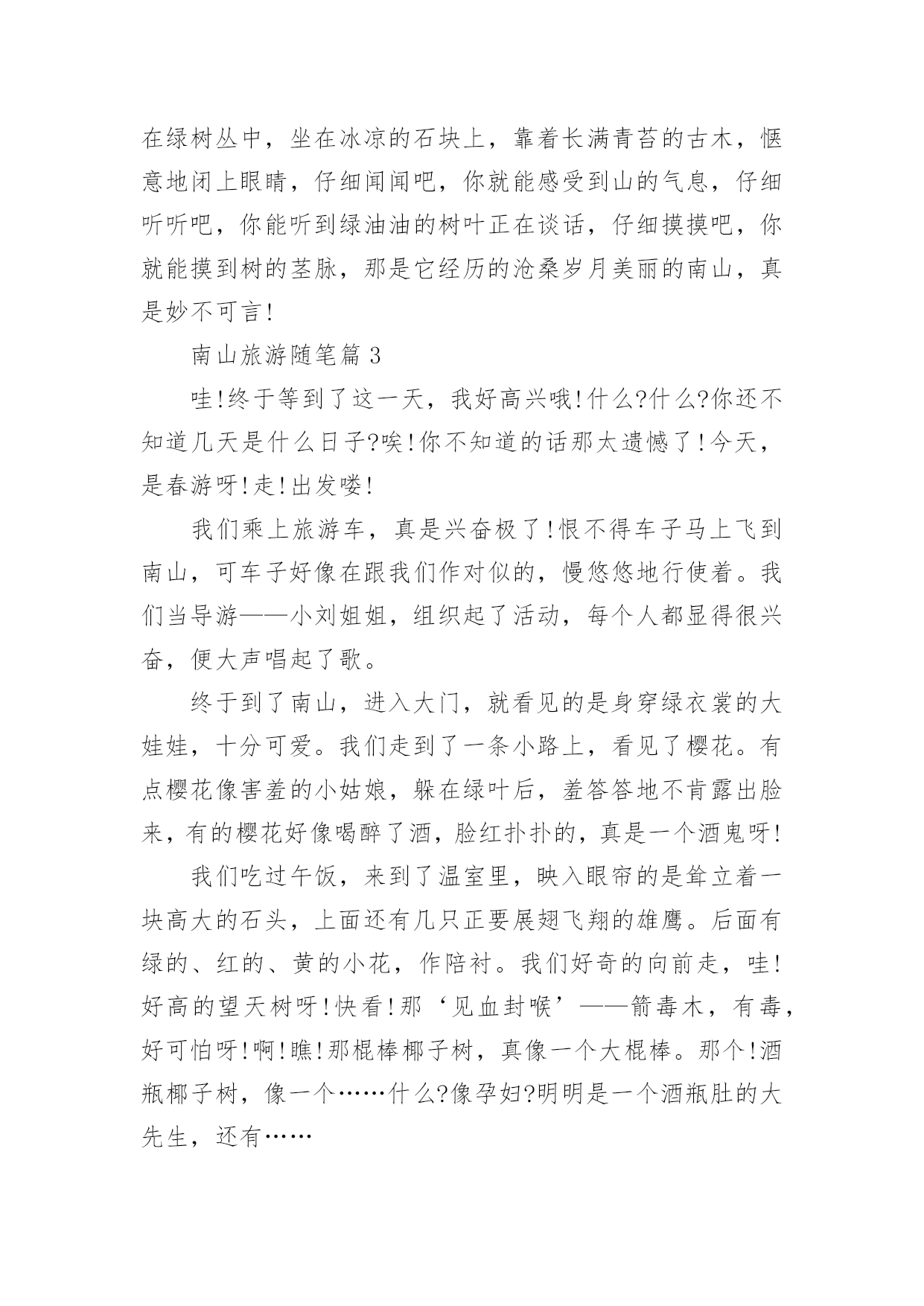 在绿树丛中，坐在冰凉的石块上，靠着长满青苔的古木，惬意地闭上眼睛，仔细闻闻吧，你就能感受到山的气息，仔细听听吧，你能听到绿油油的树叶正在谈话，仔细摸摸吧，你就能摸到树的茎脉，那是它经历的沧桑岁月美丽的南山，真是妙不可言!

南山旅游随笔篇 3

哇!终于等到了这一天，我好高兴哦!什么?什么?你还不知道几天是什么日子?唉!你不知道的话那太遗憾了!今天，是春游呀!走!出发喽!

我们乘上旅游车，真是兴奋极了!恨不得车子马上飞到南山，可车子好像在跟我们作对似的，慢悠悠地行使着。我们当导游——小刘姐姐，组织起了活动，每个人都显得很兴奋，便大声唱起了歌。

终于到了南山，进入大门，就看见的是身穿绿衣裳的大娃娃，十分可爱。我们走到了一条小路上，看见了樱花。有点樱花像害羞的小姑娘，躲在绿叶后，羞答答地不肯露出脸来，有的樱花好像喝醉了酒，脸红扑扑的，真是一个酒鬼呀!

我们吃过午饭，来到了温室里，映入眼帘的是耸立着一块高大的石头，上面还有几只正要展翅飞翔的雄鹰。后面有绿的、红的、黄的小花，作陪衬。我们好奇的向前走，哇!好高的望天树呀!快看!那‘见血封喉’——箭毒木，有毒，好可怕呀!啊!瞧!那棍棒椰子树，真像一个大棍棒。那个!酒瓶椰子树，像一个……什么?像孕妇?明明是一个酒瓶肚的大先生，还有……